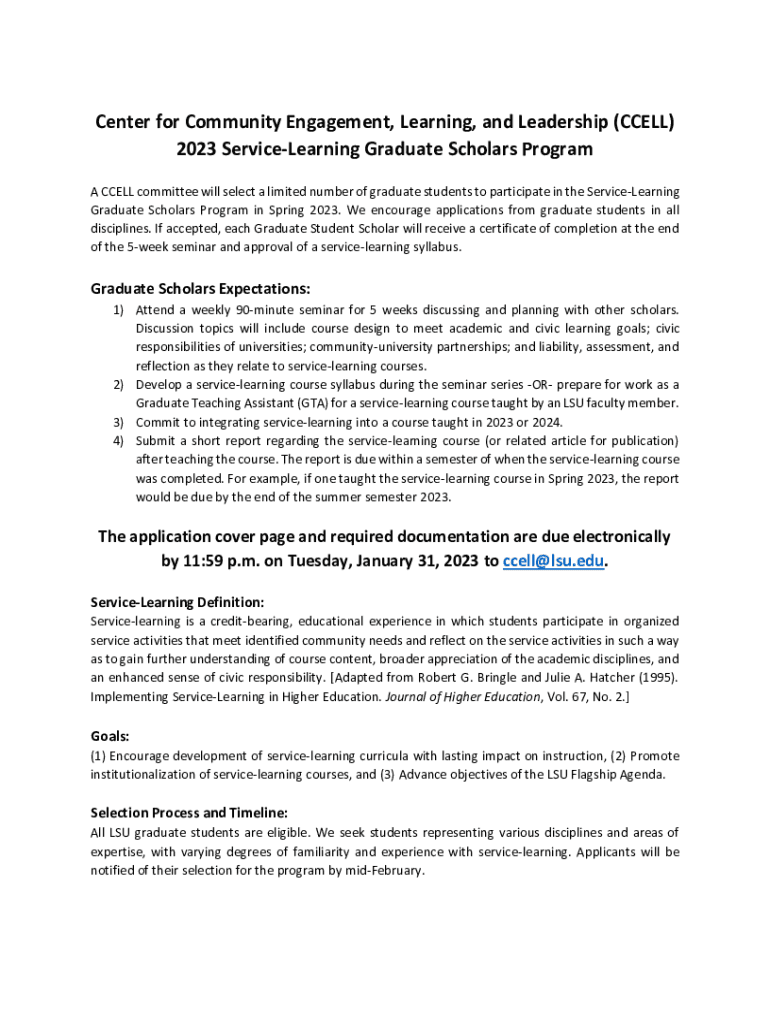 Center for Community Engagement, Learning, and Leadership (CCELL)
2023 Service-Learning Graduate Scholars Program

A CCELL committee will select a limited number of graduate students to participate in the Service-Learning Graduate Scholars Program in Spring 2023. We encourage applications from graduate students in all disciplines. If accepted, each Graduate Student Scholar will receive a certificate of completion at the end of the 5-week seminar and approval of a service-learning syllabus.

Graduate Scholars Expectations:
1) Attend a weekly 90-minute seminar for 5 weeks discussing and planning with other scholars. Discussion topics will include course design to meet academic and civic learning goals; civic responsibilities of universities; community-university partnerships; and liability, assessment, and reflection as they relate to service-learning courses.
2) Develop a service-learning course syllabus during the seminar series -OR- prepare for work as a Graduate Teaching Assistant (GTA) for a service-learning course taught by an LSU faculty member.
3) Commit to integrating service-learning into a course taught in 2023 or 2024.
4) Submit a short report regarding the service-learning course (or related article for publication) after teaching the course. The report is due within a semester of when the service-learning course was completed. For example, if one taught the service-learning course in Spring 2023, the report would be due by the end of the summer semester 2023.

The application cover page and required documentation are due electronically by 11:59 p.m. on Tuesday, January 31, 2023 to ccell@lsu.edu.

Service-Learning Definition:
Service-learning is a credit-bearing, educational experience in which students participate in organized service activities that meet identified community needs and reflect on the service activities in such a way as to gain further understanding of course content, broader appreciation of the academic disciplines, and an enhanced sense of civic responsibility. [Adapted from Robert G. Bringle and Julie A. Hatcher (1995). Implementing Service-Learning in Higher Education. Journal of Higher Education, Vol. 67, No. 2.]

Goals:
(1) Encourage development of service-learning curricula with lasting impact on instruction, (2) Promote institutionalization of service-learning courses, and (3) Advance objectives of the LSU Flagship Agenda.

Selection Process and Timeline:
All LSU graduate students are eligible. We seek students representing various disciplines and areas of expertise, with varying degrees of familiarity and experience with service-learning. Applicants will be notified of their selection for the program by mid-February.